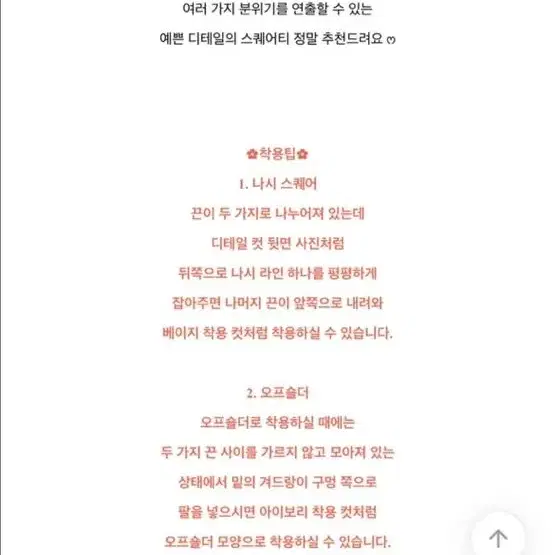 여러 가지 분위기를 연출할 수 있는

예쁜 디테일의 스퀘어티 정말 추천드려요 ෆ

✿착용팁✿

1. 나시 스퀘어

끈이 두 가지로 나누어져 있는데

디테일 컷 뒷면 사진처럼

뒤쪽으로 나시 라인 하나를 평평하게

잡아주면 나머지 끈이 앞쪽으로 내려와

베이지 착용 컷처럼 착용하실 수 있습니다.

2. 오프숄더

오프숄더로 착용하실 때에는

두 가지 끈 사이를 가르지 않고 모아져 있는

상태에서 밑의 겨드랑이 구멍 쪽으로

팔을 넣으시면 아이보리 착용 컷처럼

오프숄더 모양으로 착용하실 수 있습니다.